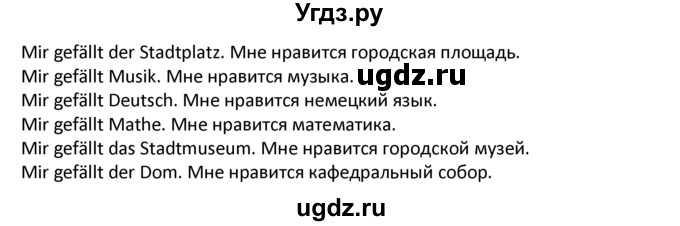 Угдз.ру

Mir gefällt der Stadtplatz. Мне нравится городская площадь.
Mir gefällt Musik. Мне нравится музыка. ugdz.ru
Mir gefällt Deutsch. Мне нравится немецкий язык.
Mir gefällt Mathe. Мне нравится математика.
Mir gefällt das Stadtmuseum. Мне нравится городской музей.
Mir gefällt der Dom. Мне нравится кафедральный собор.

ugdz.ru